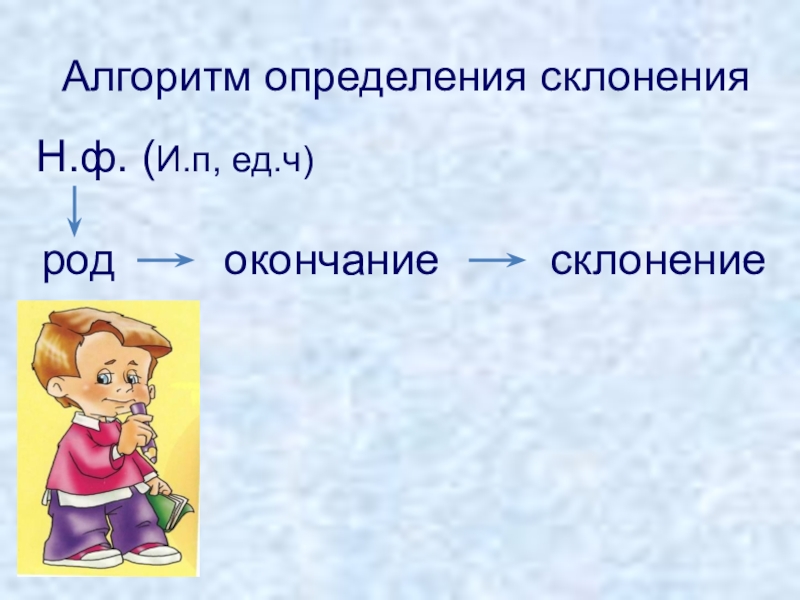 Алгоритм определения склонения

Н.ф. (И.п, ед.ч)

род → окончание → склонение